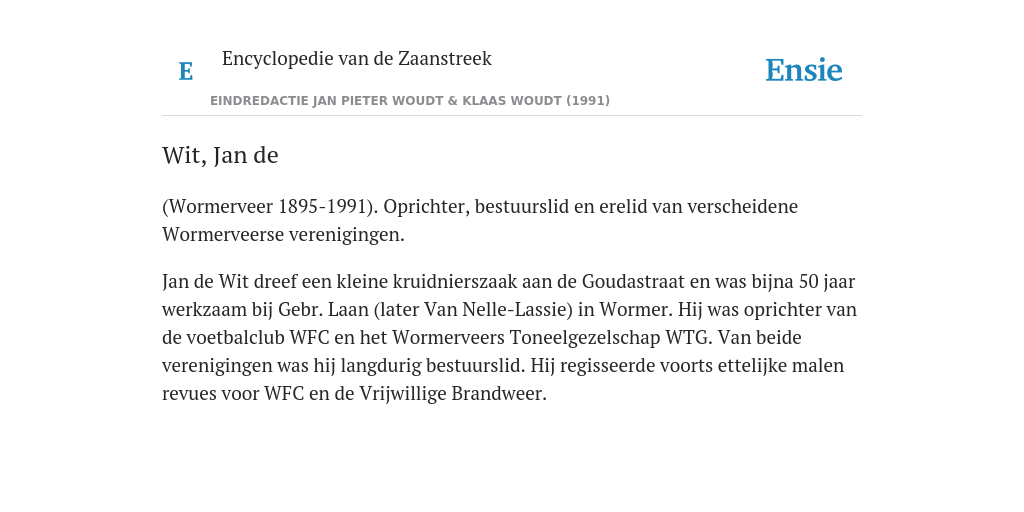 E

Encyclopedie van de Zaanstreek

EINDREDACTIE JAN PIETER WOUDT & KLAAS WOUDT (1991)

Ensie

Wit, Jan de

(Wormerveer 1895-1991). Oprichter, bestuurslid en erelid van verscheidene Wormerveerse verenigingen.

Jan de Wit dreef een kleine kruidnierszaak aan de Goudastraat en was bijna 50 jaar werkzaam bij Gebr. Laan (later Van Nelle-Lassie) in Wormer. Hij was oprichter van de voetbalclub WFC en het Wormerveers Toneelgezelschap WTG. Van beide verenigingen was hij langdurig bestuurslid. Hij regisseerde voorts ettelijke malen revues voor WFC en de Vrijwillige Brandweer.